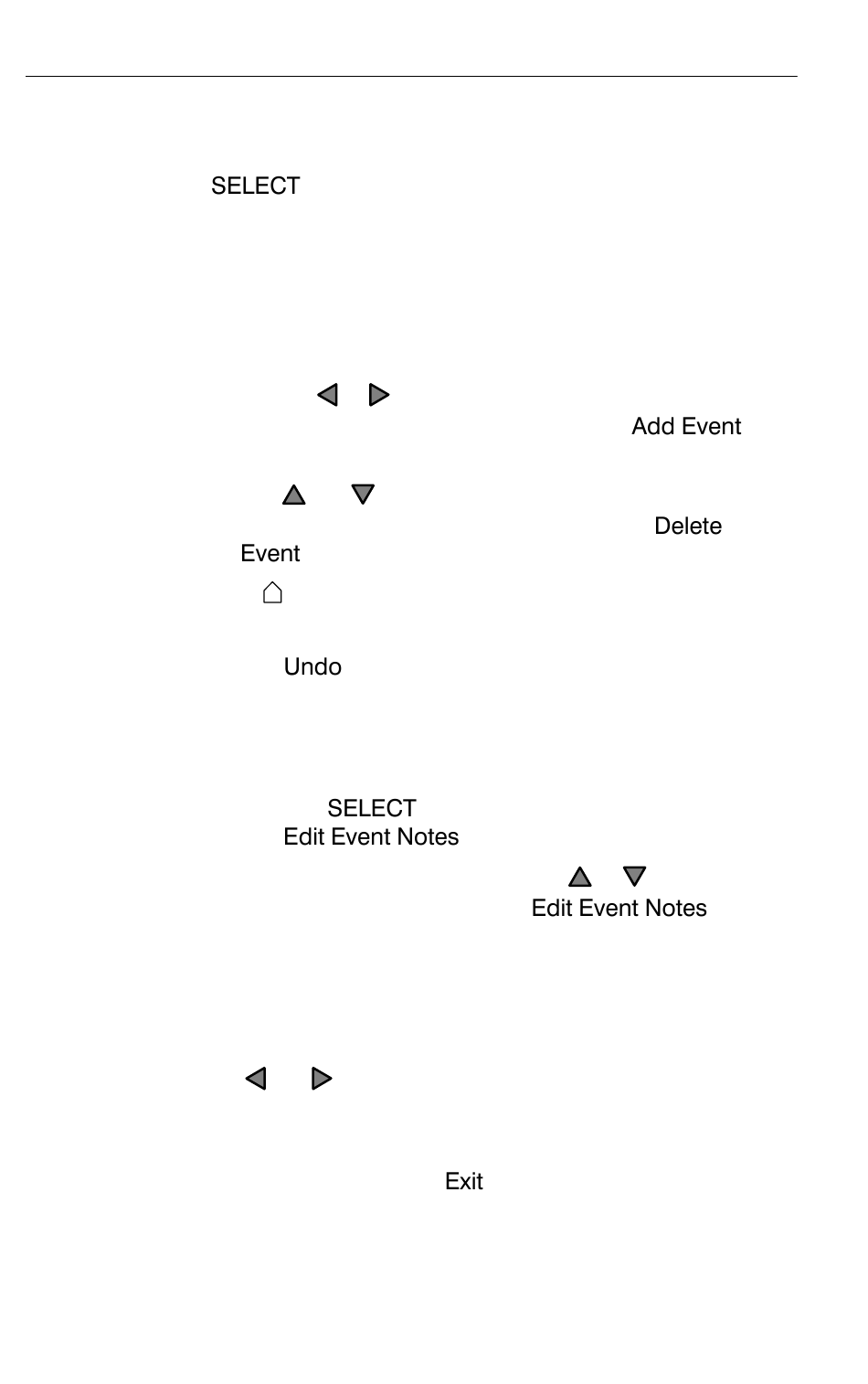 SELECT

Add Event

Delete Event

Undo

SELECT
Edit Event Notes

Edit Event Notes

Exit